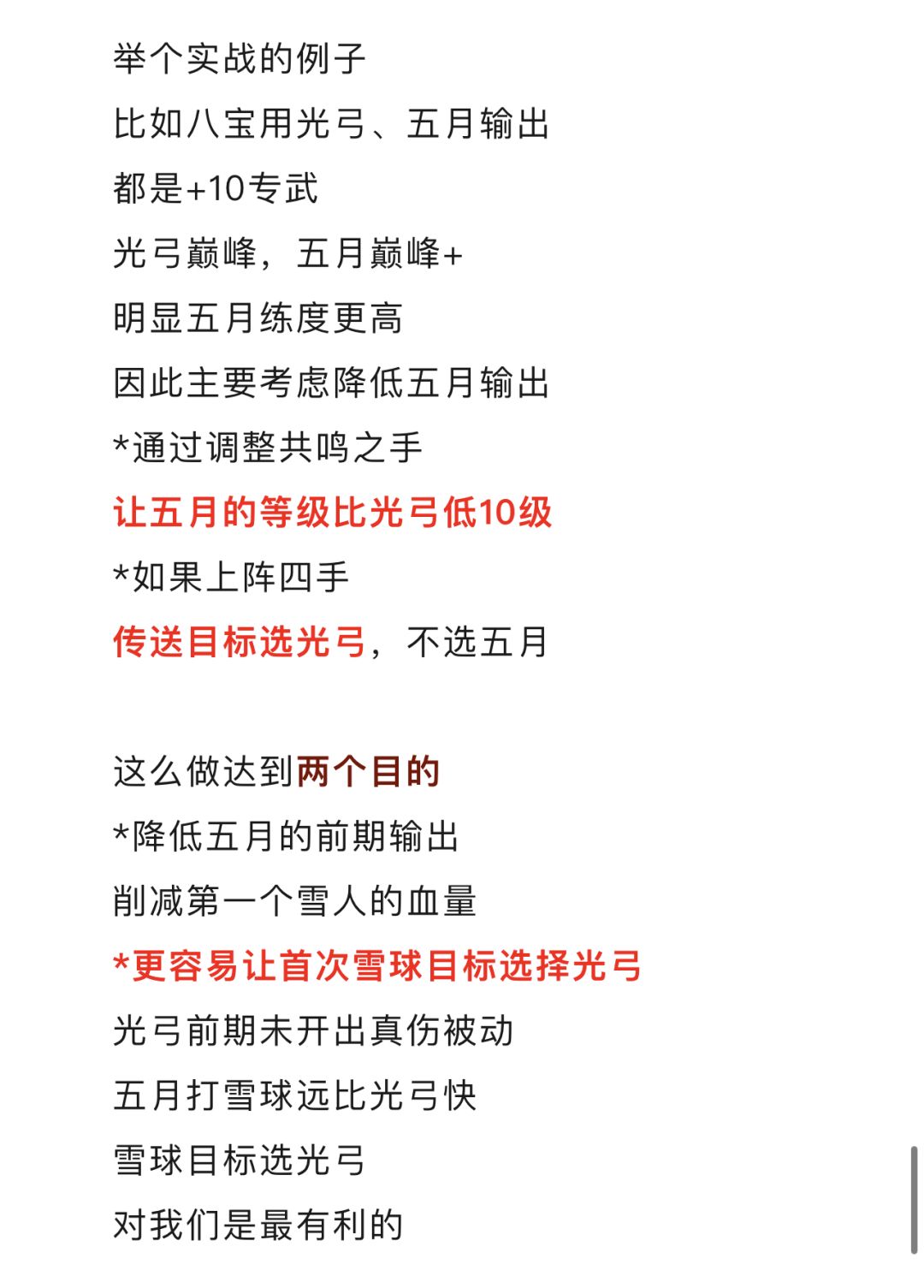 举个实战的例子
比如八宝用光弓、五月输出
都是+10专武
光弓巅峰，五月巅峰+
明显五月练度更高
因此主要考虑降低五月输出
*通过调整共鸣之手
让五月的等级比光弓低10级
*如果上阵四手
传送目标选光弓，不选五月

这么做达到两个目的
*降低五月的前期输出
削减第一个雪人的血量
*更容易让首次雪球目标选择光弓
光弓前期未开出真伤被动
五月打雪球远比光弓快
雪球目标选光弓
对我们是最有利的